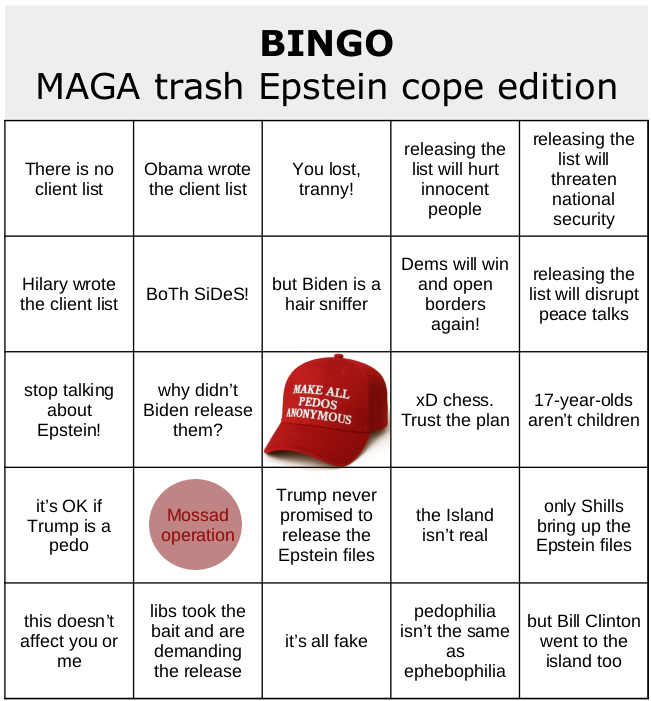 BINGO
MAGA trash Epstein cope edition

| | | | | |
|---|---|---|---|---|
| There is no client list | Obama wrote the client list | You lost, tranny! | releasing the list will hurt innocent people | releasing the list will threaten national security |
| Hilary wrote the client list | BoTh SiDeS! | but Biden is a hair sniffer | Dems will win and open borders again! | releasing the list will disrupt peace talks |
| stop talking about Epstein! | why didn't Biden release them? | MAKE ALL PEDOS ANONYMOUS | xD chess. Trust the plan | 17-year-olds aren't children |
| it's OK if Trump is a pedo | Mossad operation | Trump never promised to release the Epstein files | the Island isn't real | only Shills bring up the Epstein files |
| this doesn't affect you or me | libs took the bait and are demanding the release | it's all fake | pedophilia isn't the same as ephebophilia | but Bill Clinton went to the island too |